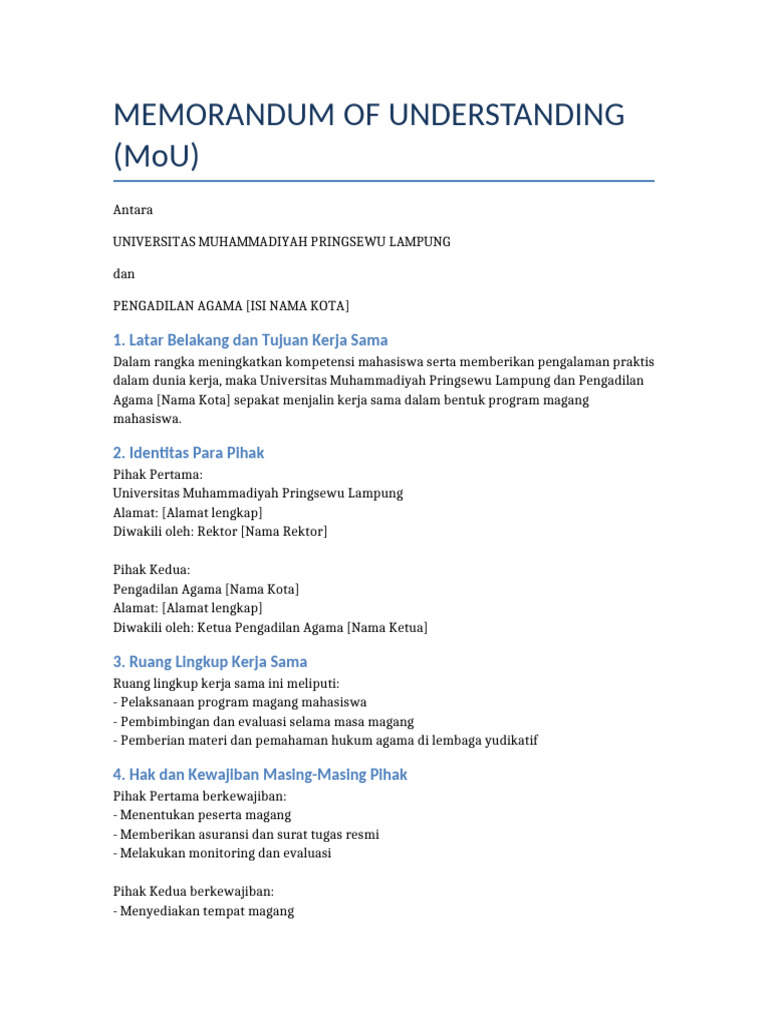 MEMORANDUM OF UNDERSTANDING (MoU)

Antara

UNIVERSITAS MUHAMMADIYAH PRINGSEWU LAMPUNG

dan

PENGADILAN AGAMA [ISI NAMA KOTA]

1. Latar Belakang dan Tujuan Kerja Sama

Dalam rangka meningkatkan kompetensi mahasiswa serta memberikan pengalaman praktis dalam dunia kerja, maka Universitas Muhammadiyah Pringsewu Lampung dan Pengadilan Agama [Nama Kota] sepakat menjalin kerja sama dalam bentuk program magang mahasiswa.

2. Identitas Para Pihak

Pihak Pertama:
Universitas Muhammadiyah Pringsewu Lampung
Alamat: [Alamat lengkap]
Diwakili oleh: Rektor [Nama Rektor]

Pihak Kedua:
Pengadilan Agama [Nama Kota]
Alamat: [Alamat lengkap]
Diwakili oleh: Ketua Pengadilan Agama [Nama Ketua]

3. Ruang Lingkup Kerja Sama

Ruang lingkup kerja sama ini meliputi:
- Pelaksanaan program magang mahasiswa
- Pembimbingan dan evaluasi selama masa magang
- Pemberian materi dan pemahaman hukum agama di lembaga yudikatif

4. Hak dan Kewajiban Masing-Masing Pihak

Pihak Pertama berkewajiban:
- Menentukan peserta magang
- Memberikan asuransi dan surat tugas resmi
- Melakukan monitoring dan evaluasi

Pihak Kedua berkewajiban:
- Menyediakan tempat magang